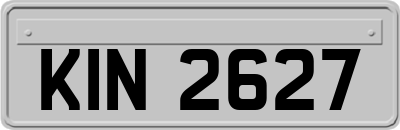 KIN 2627